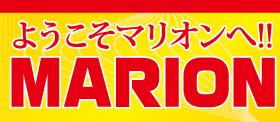 ようこそマリオンへ!!
MARION